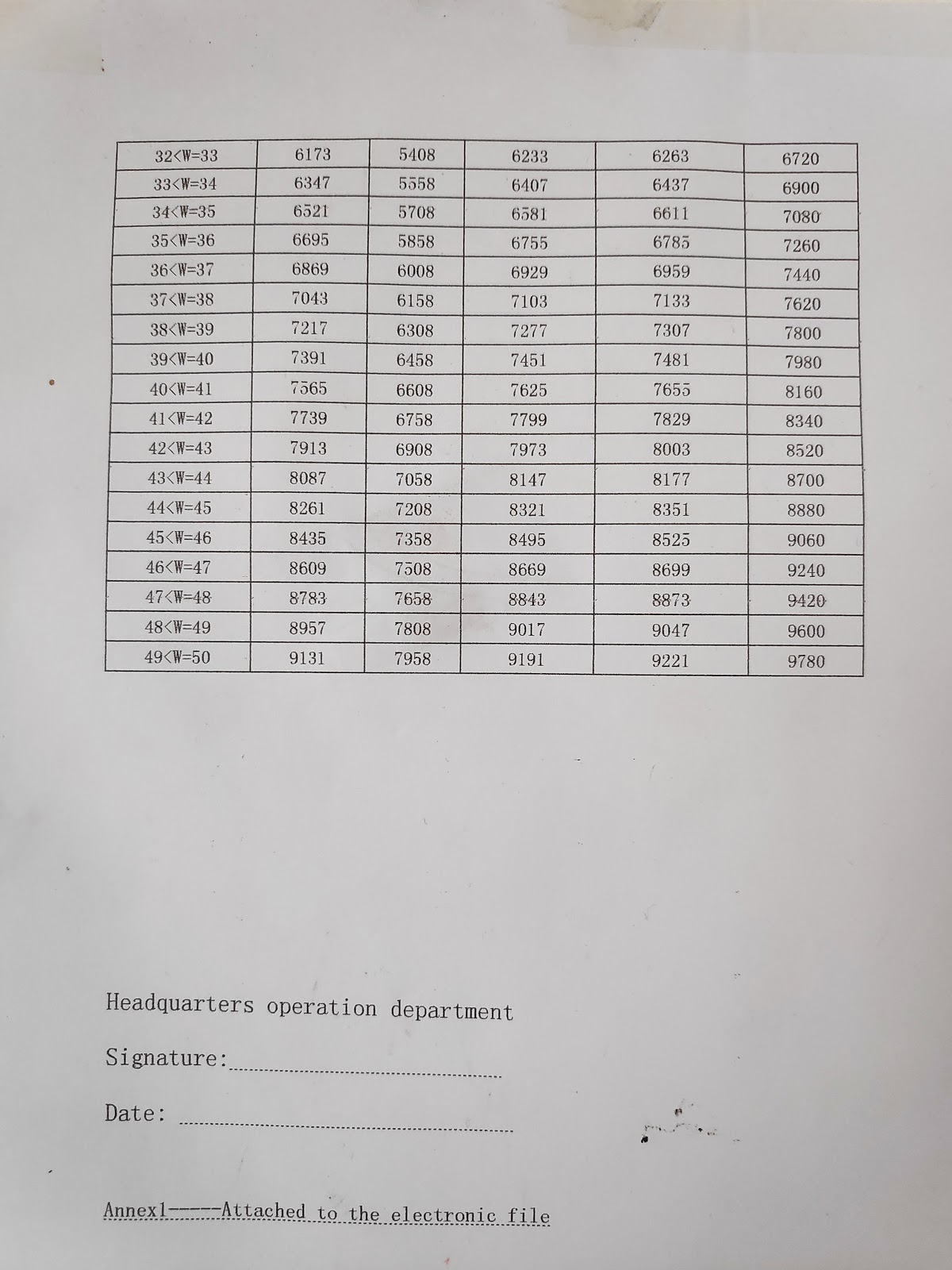 | 32<W=33 | 6173 | 5408 | 6233 | 6263 | 6720 |
|---|---|---|---|---|---|
| 33<W=34 | 6347 | 5558 | 6407 | 6437 | 6900 |
| 34<W=35 | 6521 | 5708 | 6581 | 6611 | 7080 |
| 35<W=36 | 6695 | 5858 | 6755 | 6785 | 7260 |
| 36<W=37 | 6869 | 6008 | 6929 | 6959 | 7440 |
| 37<W=38 | 7043 | 6158 | 7103 | 7133 | 7620 |
| 38<W=39 | 7217 | 6308 | 7277 | 7307 | 7800 |
| 39<W=40 | 7391 | 6458 | 7451 | 7481 | 7980 |
| 40<W=41 | 7565 | 6608 | 7625 | 7655 | 8160 |
| 41<W=42 | 7739 | 6758 | 7799 | 7829 | 8340 |
| 42<W=43 | 7913 | 6908 | 7973 | 8003 | 8520 |
| 43<W=44 | 8087 | 7058 | 8147 | 8177 | 8700 |
| 44<W=45 | 8261 | 7208 | 8321 | 8351 | 8880 |
| 45<W=46 | 8435 | 7358 | 8495 | 8525 | 9060 |
| 46<W=47 | 8609 | 7508 | 8669 | 8699 | 9240 |
| 47<W=48 | 8783 | 7658 | 8843 | 8873 | 9420 |
| 48<W=49 | 8957 | 7808 | 9017 | 9047 | 9600 |
| 49<W=50 | 9131 | 7958 | 9191 | 9221 | 9780 |

Headquarters operation department

Signature:

Date:

Annex1-----Attached to the electronic file